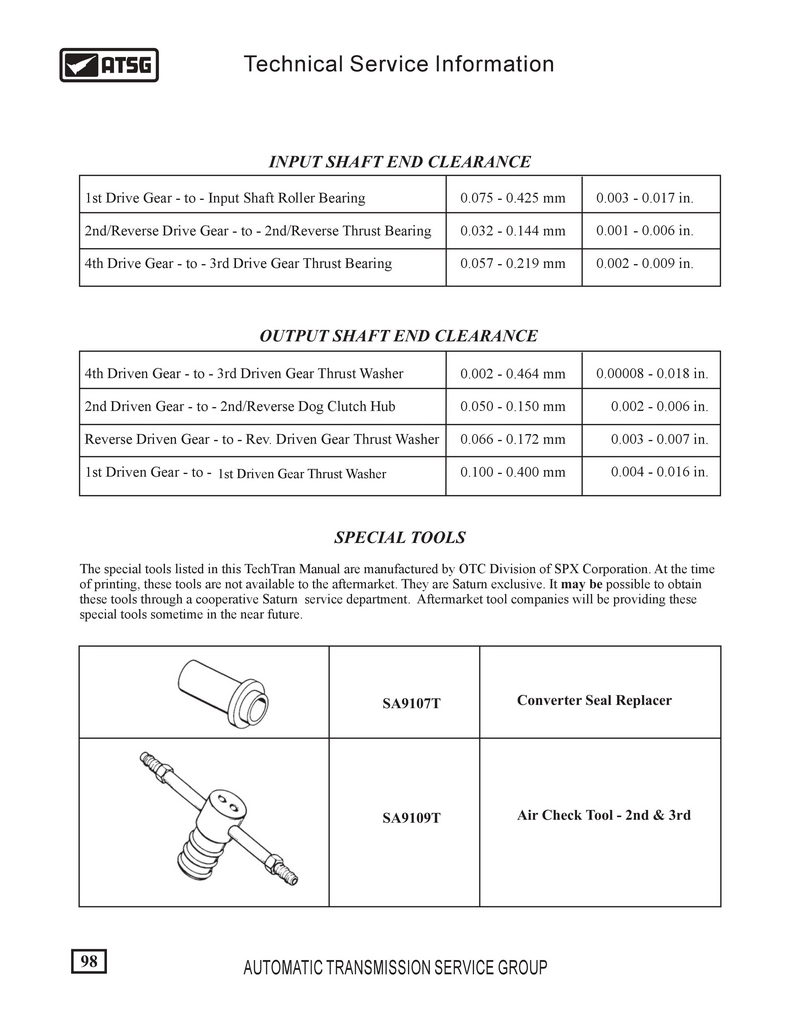 ATSG

Technical Service Information

INPUT SHAFT END CLEARANCE

| 1st Drive Gear - to - Input Shaft Roller Bearing | 0.075 - 0.425 mm | 0.003 - 0.017 in. |
|---|---|---|
| 2nd/Reverse Drive Gear - to - 2nd/Reverse Thrust Bearing | 0.032 - 0.144 mm | 0.001 - 0.006 in. |
| 4th Drive Gear - to - 3rd Drive Gear Thrust Bearing | 0.057 - 0.219 mm | 0.002 - 0.009 in. |

OUTPUT SHAFT END CLEARANCE

| 4th Driven Gear - to - 3rd Driven Gear Thrust Washer | 0.002 - 0.464 mm | 0.00008 - 0.018 in. |
|---|---|---|
| 2nd Driven Gear - to - 2nd/Reverse Dog Clutch Hub | 0.050 - 0.150 mm | 0.002 - 0.006 in. |
| Reverse Driven Gear - to - Rev. Driven Gear Thrust Washer | 0.066 - 0.172 mm | 0.003 - 0.007 in. |
| 1st Driven Gear - to - 1st Driven Gear Thrust Washer | 0.100 - 0.400 mm | 0.004 - 0.016 in. |

SPECIAL TOOLS

The special tools listed in this TechTran Manual are manufactured by OTC Division of SPX Corporation. At the time of printing, these tools are not available to the aftermarket. They are Saturn exclusive. It may be possible to obtain these tools through a cooperative Saturn service department. Aftermarket tool companies will be providing these special tools sometime in the near future.

| | SA9107T | Converter Seal Replacer |
|---|---|---|
| | SA9109T | Air Check Tool - 2nd & 3rd |

98

AUTOMATIC TRANSMISSION SERVICE GROUP